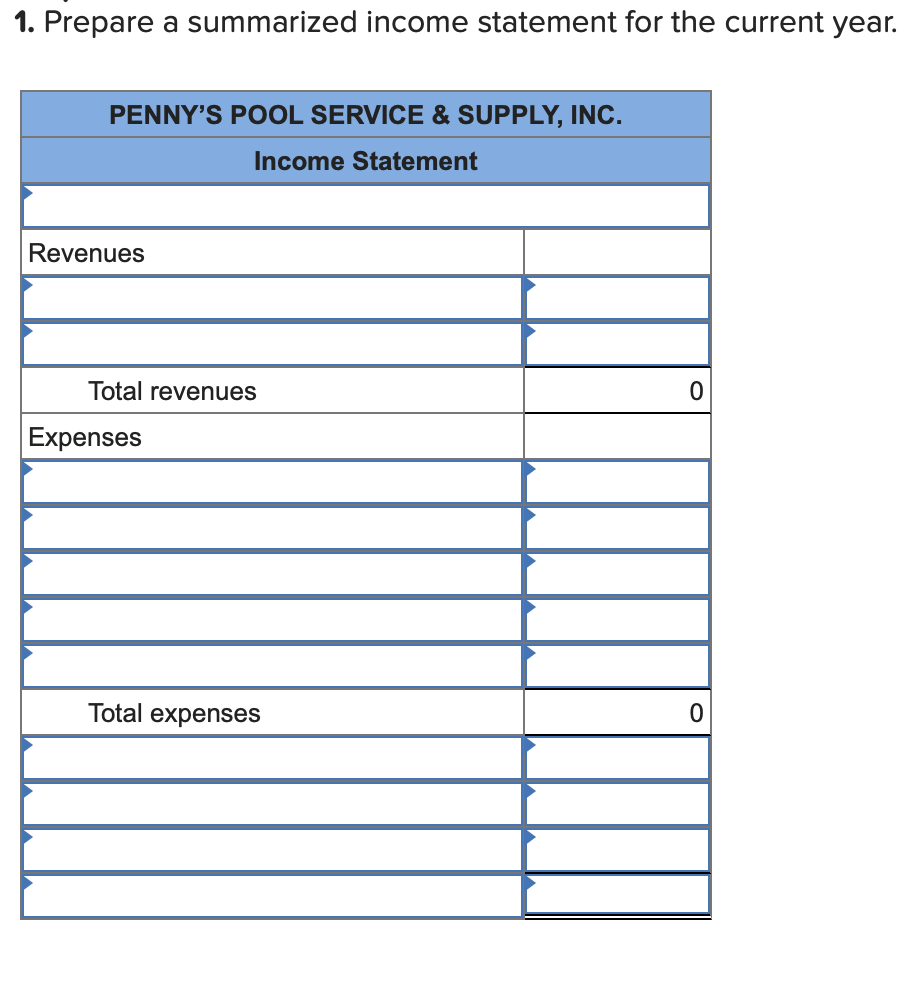 1. Prepare a summarized income statement for the current year.

| PENNY'S POOL SERVICE & SUPPLY, INC. | |
|---|---|
| Income Statement | |
| | |
| Revenues | |
| | |
| | |
| Total revenues | 0 |
| Expenses | |
| | |
| | |
| | |
| | |
| | |
| Total expenses | 0 |
| | |
| | |
| | |
| | |